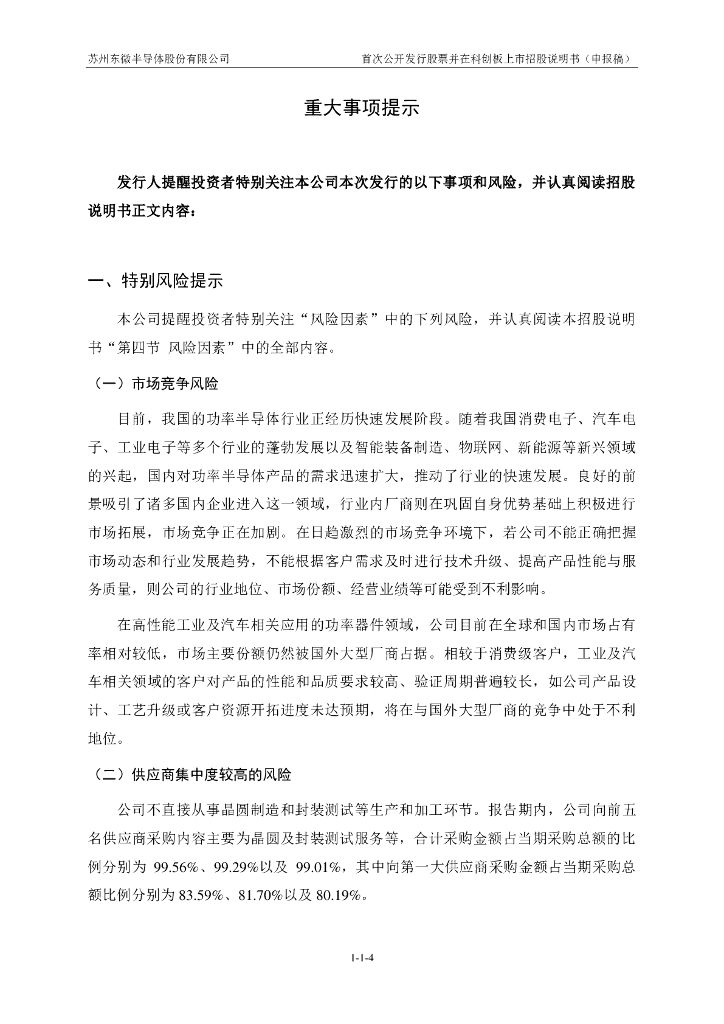 苏州东微半导体股份有限公司

首次公开发行股票并在科创板上市招股说明书（申报稿）

重大事项提示

发行人提醒投资者特别关注本公司本次发行的以下事项和风险，并认真阅读招股说明书正文内容：

一、特别风险提示

本公司提醒投资者特别关注“风险因素”中的下列风险，并认真阅读本招股说明书“第四节 风险因素”中的全部内容。

（一）市场竞争风险

目前，我国的功率半导体行业正经历快速发展阶段。随着我国消费电子、汽车电子、工业电子等多个行业的蓬勃发展以及智能装备制造、物联网、新能源等新兴领域的兴起，国内对功率半导体产品的需求迅速扩大，推动了行业的快速发展。良好的前景吸引了诸多国内企业进入这一领域，行业内厂商则在巩固自身优势基础上积极进行市场拓展，市场竞争正在加剧。在日趋激烈的市场竞争环境下，若公司不能正确把握市场动态和行业发展趋势，不能根据客户需求及时进行技术升级、提高产品性能与服务质量，则公司的行业地位、市场份额、经营业绩等可能受到不利影响。

在高性能工业及汽车相关应用的功率器件领域，公司目前在全球和国内市场占有率相对较低，市场主要份额仍然被国外大型厂商占据。相较于消费级客户，工业及汽车相关领域的客户对产品的性能和品质要求较高、验证周期普遍较长，如公司产品设计、工艺升级或客户资源开拓进度未达预期，将在与国外大型厂商的竞争中处于不利地位。

（二）供应商集中度较高的风险

公司不直接从事晶圆制造和封装测试等生产和加工环节。报告期内，公司向前五名供应商采购内容主要为晶圆及封装测试服务等，合计采购金额占当期采购总额的比例分别为 99.56%、99.29%以及 99.01%，其中向第一大供应商采购金额占当期采购总额比例分别为 83.59%、81.70%以及 80.19%。

1-1-4